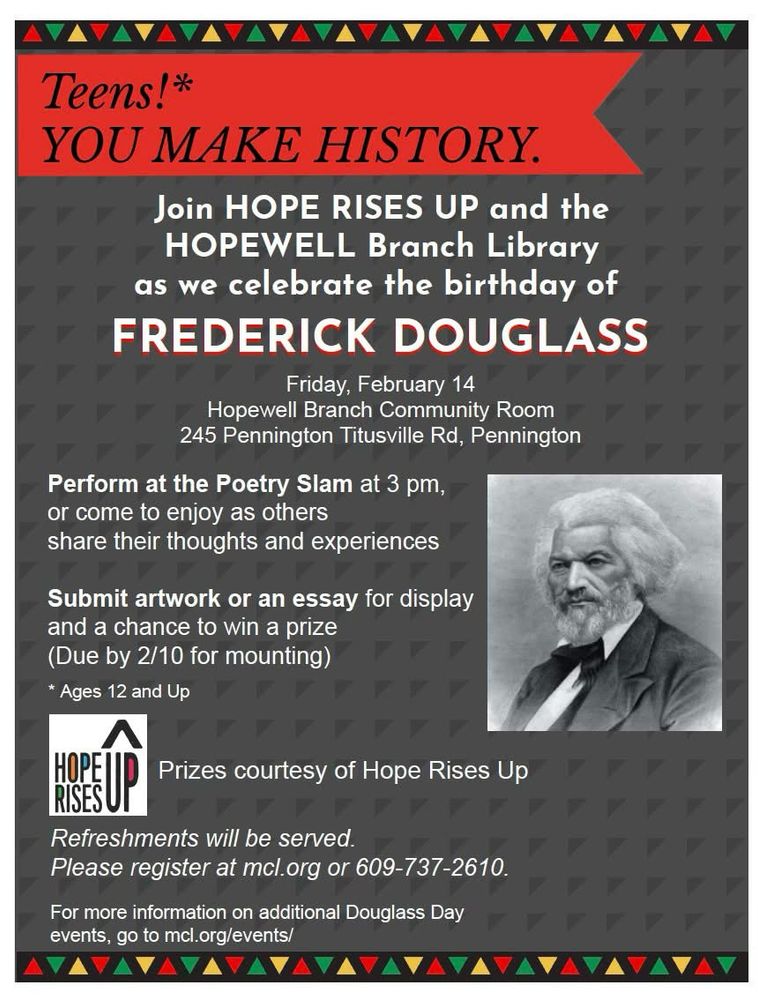 Teens!*
YOU MAKE HISTORY.

Join HOPE RISES UP and the HOPEWELL Branch Library as we celebrate the birthday of

FREDERICK DOUGLASS

Friday, February 14
Hopewell Branch Community Room
245 Pennington Titusville Rd, Pennington

Perform at the Poetry Slam at 3 pm, or come to enjoy as others share their thoughts and experiences

Submit artwork or an essay for display and a chance to win a prize (Due by 2/10 for mounting)

* Ages 12 and Up

HOPE RISES UP

Prizes courtesy of Hope Rises Up

Refreshments will be served.
Please register at mcl.org or 609-737-2610.

For more information on additional Douglass Day events, go to mcl.org/events/